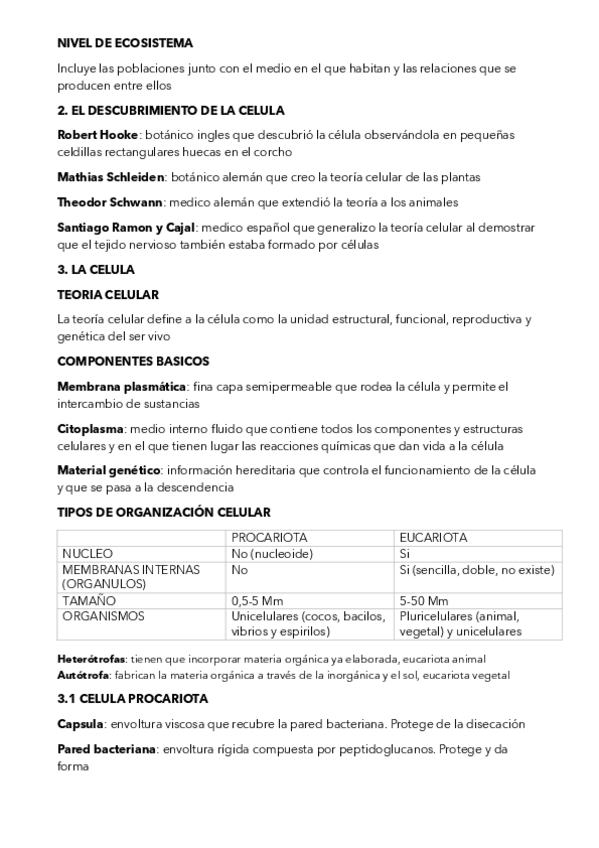 NIVEL DE ECOSISTEMA

Incluye las poblaciones junto con el medio en el que habitan y las relaciones que se producen entre ellos

2. EL DESCUBRIMIENTO DE LA CELULA

Robert Hooke: botánico ingles que descubrió la célula observándola en pequeñas celdillas rectangulares huecas en el corcho

Mathias Schleiden: botánico alemán que creo la teoría celular de las plantas

Theodor Schwann: medico alemán que extendió la teoría a los animales

Santiago Ramon y Cajal: medico español que generalizo la teoría celular al demostrar que el tejido nervioso también estaba formado por células

3. LA CELULA

TEORIA CELULAR

La teoría celular define a la célula como la unidad estructural, funcional, reproductiva y genética del ser vivo

COMPONENTES BASICOS

Membrana plasmática: fina capa semipermeable que rodea la célula y permite el intercambio de sustancias

Citoplasma: medio interno fluido que contiene todos los componentes y estructuras celulares y en el que tienen lugar las reacciones químicas que dan vida a la célula

Material genético: información hereditaria que controla el funcionamiento de la célula y que se pasa a la descendencia

TIPOS DE ORGANIZACIÓN CELULAR

| | PROCARIOTA | EUCARIOTA |
|---|---|---|
| NUCLEO | No (nucleoide) | Si |
| MEMBRANAS INTERNAS (ORGANULOS) | No | Si (sencilla, doble, no existe) |
| TAMAÑO | 0,5-5 Mm | 5-50 Mm |
| ORGANISMOS | Unicelulares (cocos, bacilos, vibrios y espirilos) | Pluricelulares (animal, vegetal) y unicelulares |

Heterótrofas: tienen que incorporar materia orgánica ya elaborada, eucariota animal
Autótrofa: fabrican la materia orgánica a través de la inorgánica y el sol, eucariota vegetal

3.1 CELULA PROCARIOTA

Capsula: envoltura viscosa que recubre la pared bacteriana. Protege de la disecación

Pared bacteriana: envoltura rígida compuesta por peptidoglucanos. Protege y da forma